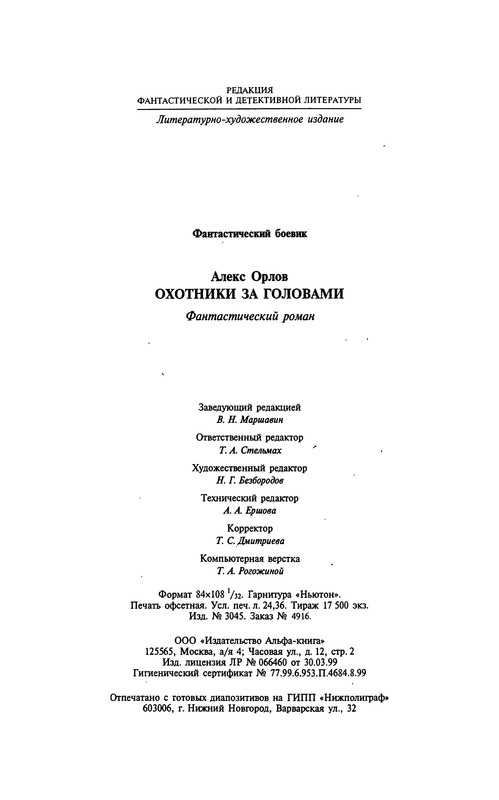 РЕДАКЦИЯ
ФАНТАСТИЧЕСКОЙ И ДЕТЕКТИВНОЙ ЛИТЕРАТУРЫ

Литературно-художественное издание

Фантастический боевик

Алекс Орлов
ОХОТНИКИ ЗА ГОЛОВАМИ
Фантастический роман

Заведующий редакцией
В. Н. Маршавин

Ответственный редактор
Т. А. Стельмах

Художественный редактор
Н. Г. Безбородов

Технический редактор
А. А. Ершова

Корректор
Т. С. Дмитриева

Компьютерная верстка
Т. А. Рогожиной

Формат 84×108 $^1/_{32}$. Гарнитура «Ньютон».
Печать офсетная. Усл. печ. л. 24,36. Тираж 17 500 экз.
Изд. № 3045. Заказ № 4916.

ООО «Издательство Альфа-книга»
125565, Москва, а/я 4; Часовая ул., д. 12, стр. 2
Изд. лицензия ЛР № 066460 от 30.03.99
Гигиенический сертификат № 77.99.6.953.П.4684.8.99

Отпечатано с готовых диапозитивов на ГИПП «Нижполиграф»
603006, г. Нижний Новгород, Варварская ул., 32